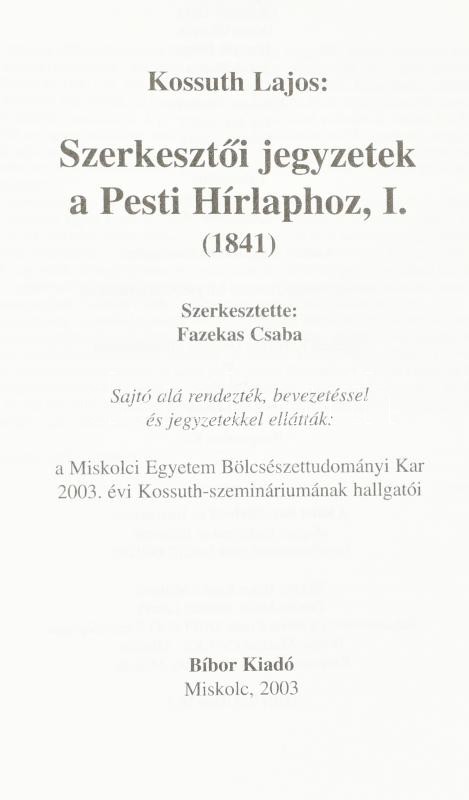 Kossuth Lajos:

Szerkesztői jegyzetek a Pesti Hírlaphoz, I.
(1841)

Szerkesztette:
Fazekas Csaba

Sajtó alá rendezték, bevezetéssel és jegyzetekkel ellátták:

a Miskolci Egyetem Bölcsészettudományi Kar 2003. évi Kossuth-szemináriumának hallgatói

Bíbor Kiadó
Miskolc, 2003